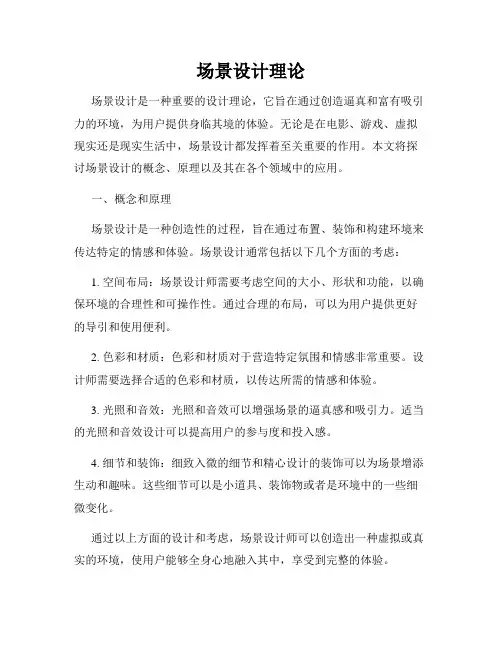 场景设计理论

场景设计是一种重要的设计理论，它旨在通过创造逼真和富有吸引力的环境，为用户提供身临其境的体验。无论是在电影、游戏、虚拟现实还是现实生活中，场景设计都发挥着至关重要的作用。本文将探讨场景设计的概念、原理以及其在各个领域中的应用。

一、概念和原理

场景设计是一种创造性的过程，旨在通过布置、装饰和构建环境来传达特定的情感和体验。场景设计通常包括以下几个方面的考虑：

1. 空间布局：场景设计师需要考虑空间的大小、形状和功能，以确保环境的合理性和可操作性。通过合理的布局，可以为用户提供更好的导引和使用便利。

2. 色彩和材质：色彩和材质对于营造特定氛围和情感非常重要。设计师需要选择合适的色彩和材质，以传达所需的情感和体验。

3. 光照和音效：光照和音效可以增强场景的逼真感和吸引力。适当的光照和音效设计可以提高用户的参与度和投入感。

4. 细节和装饰：细致入微的细节和精心设计的装饰可以为场景增添生动和趣味。这些细节可以是小道具、装饰物或者是环境中的一些细微变化。

通过以上方面的设计和考虑，场景设计师可以创造出一种虚拟或真实的环境，使用户能够全身心地融入其中，享受到完整的体验。